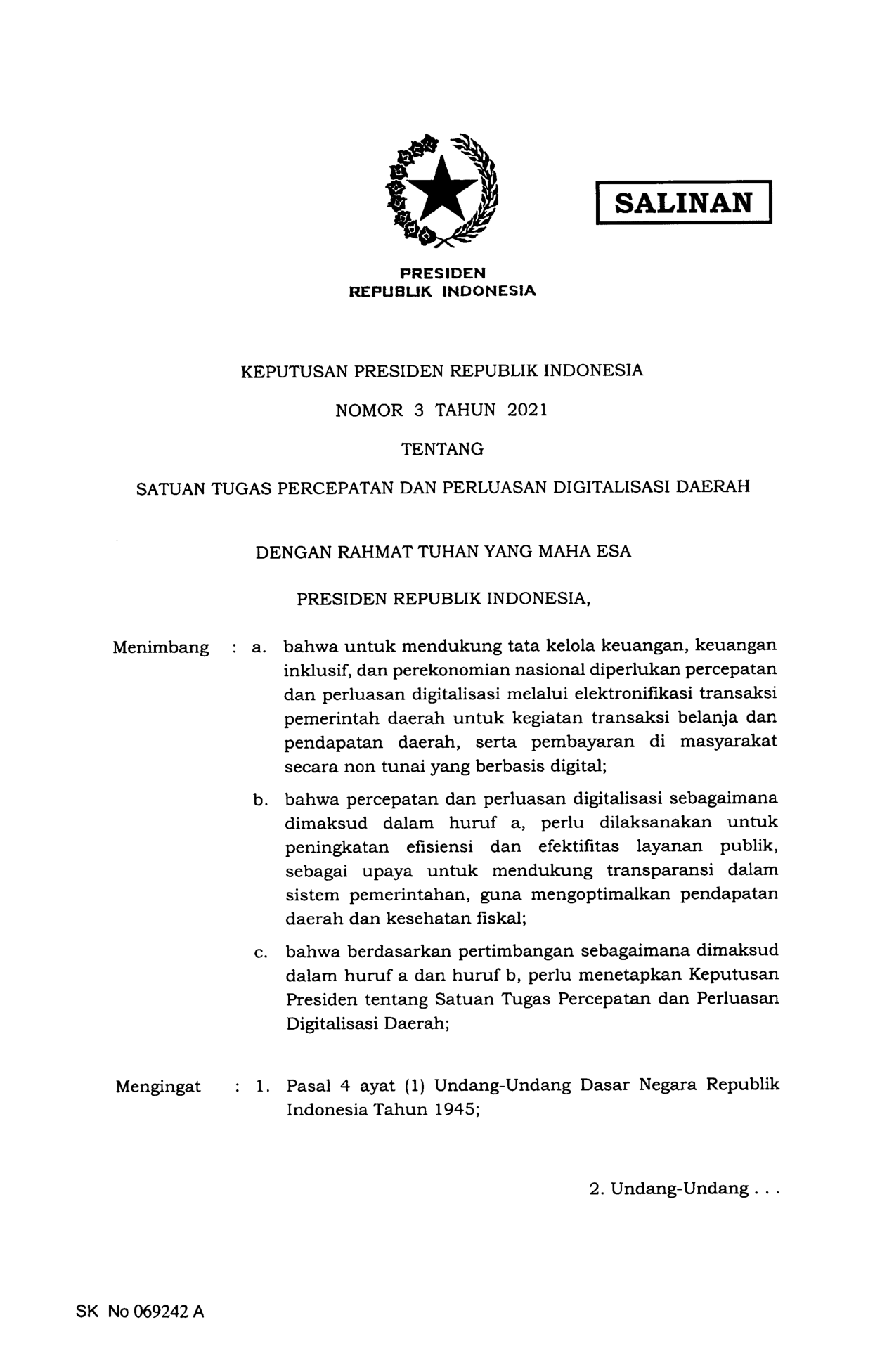 SALINAN

PRESIDEN
REPUBLIK INDONESIA

KEPUTUSAN PRESIDEN REPUBLIK INDONESIA

NOMOR 3 TAHUN 2021

TENTANG

SATUAN TUGAS PERCEPATAN DAN PERLUASAN DIGITALISASI DAERAH

DENGAN RAHMAT TUHAN YANG MAHA ESA

PRESIDEN REPUBLIK INDONESIA,

Menimbang : a. bahwa untuk mendukung tata kelola keuangan, keuangan inklusif, dan perekonomian nasional diperlukan percepatan dan perluasan digitalisasi melalui elektronifikasi transaksi pemerintah daerah untuk kegiatan transaksi belanja dan pendapatan daerah, serta pembayaran di masyarakat secara non tunai yang berbasis digital;

b. bahwa percepatan dan perluasan digitalisasi sebagaimana dimaksud dalam huruf a, perlu dilaksanakan untuk peningkatan efisiensi dan efektifitas layanan publik, sebagai upaya untuk mendukung transparansi dalam sistem pemerintahan, guna mengoptimalkan pendapatan daerah dan kesehatan fiskal;

c. bahwa berdasarkan pertimbangan sebagaimana dimaksud dalam huruf a dan huruf b, perlu menetapkan Keputusan Presiden tentang Satuan Tugas Percepatan dan Perluasan Digitalisasi Daerah;

Mengingat : 1. Pasal 4 ayat (1) Undang-Undang Dasar Negara Republik Indonesia Tahun 1945;

2. Undang-Undang . . .

SK No 069242 A